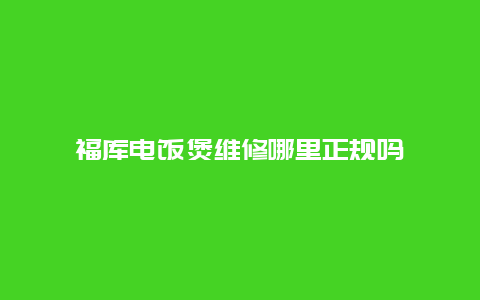 福库电饭煲维修哪里正规吗